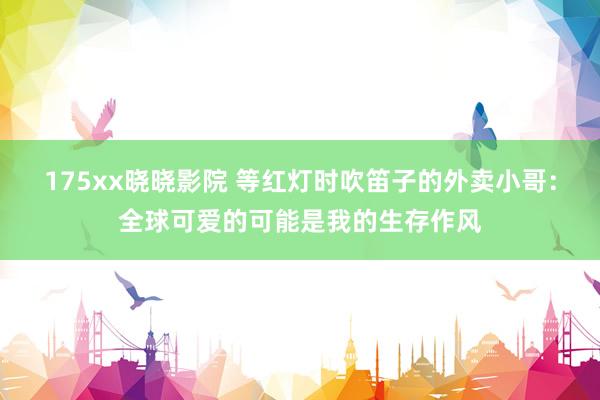 175xx晓晓影院 等红灯时吹笛子的外卖小哥：全球可爱的可能是我的生存作风